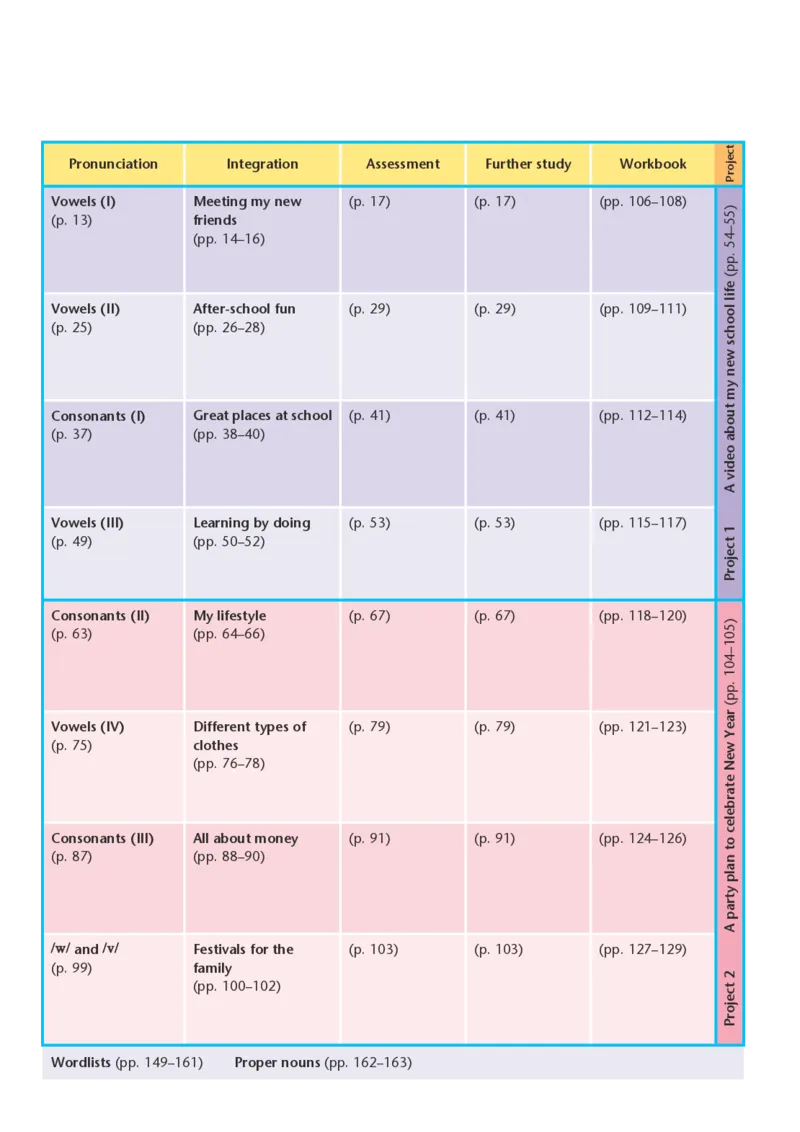 | Pronunciation | Integration | Assessment | Further study | Workbook | Project |
|---|---|---|---|---|---|
| Vowels (I) (p. 13) | Meeting my new friends (pp. 14–16) | (p. 17) | (p. 17) | (pp. 106–108) | Project 1 A video about my new school life (pp. 54–55) |
| Vowels (II) (p. 25) | After-school fun (pp. 26–28) | (p. 29) | (p. 29) | (pp. 109–111) | |
| Consonants (I) (p. 37) | Great places at school (pp. 38–40) | (p. 41) | (p. 41) | (pp. 112–114) | |
| Vowels (III) (p. 49) | Learning by doing (pp. 50–52) | (p. 53) | (p. 53) | (pp. 115–117) | |
| Consonants (II) (p. 63) | My lifestyle (pp. 64–66) | (p. 67) | (p. 67) | (pp. 118–120) | Project 2 A party plan to celebrate New Year (pp. 104–105) |
| Vowels (IV) (p. 75) | Different types of clothes (pp. 76–78) | (p. 79) | (p. 79) | (pp. 121–123) | |
| Consonants (III) (p. 87) | All about money (pp. 88–90) | (p. 91) | (p. 91) | (pp. 124–126) | |
| /w/ and /v/ (p. 99) | Festivals for the family (pp. 100–102) | (p. 103) | (p. 103) | (pp. 127–129) | |

Wordlists (pp. 149–161) Proper nouns (pp. 162–163)